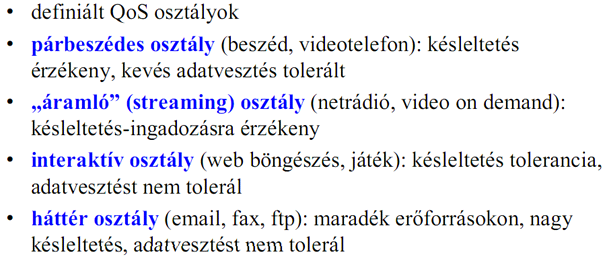 • definiált QoS osztályok

• párbeszédes osztály (beszéd, videotelefon): késleltetés érzékeny, kevés adatvesztés tolerált

• „áramló” (streaming) osztály (netrádió, video on demand): késleltetés-ingadozásra érzékeny

• interaktív osztály (web böngészés, játék): késleltetés tolerancia, adatvesztést nem tolerál

• háttér osztály (email, fax, ftp): maradék erőforrásokon, nagy késleltetés, adatvesztést nem tolerál